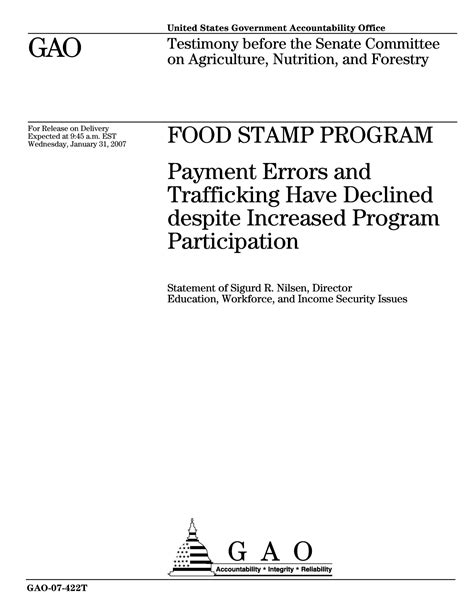 United States Government Accountability Office

GAO

Testimony before the Senate Committee on Agriculture, Nutrition, and Forestry

For Release on Delivery
Expected at 9:45 a.m. EST
Wednesday, January 31, 2007

FOOD STAMP PROGRAM

Payment Errors and Trafficking Have Declined despite Increased Program Participation

Statement of Sigurd R. Nilsen, Director
Education, Workforce, and Income Security Issues

GAO

Accountability * Integrity * Reliability

GAO-07-422T